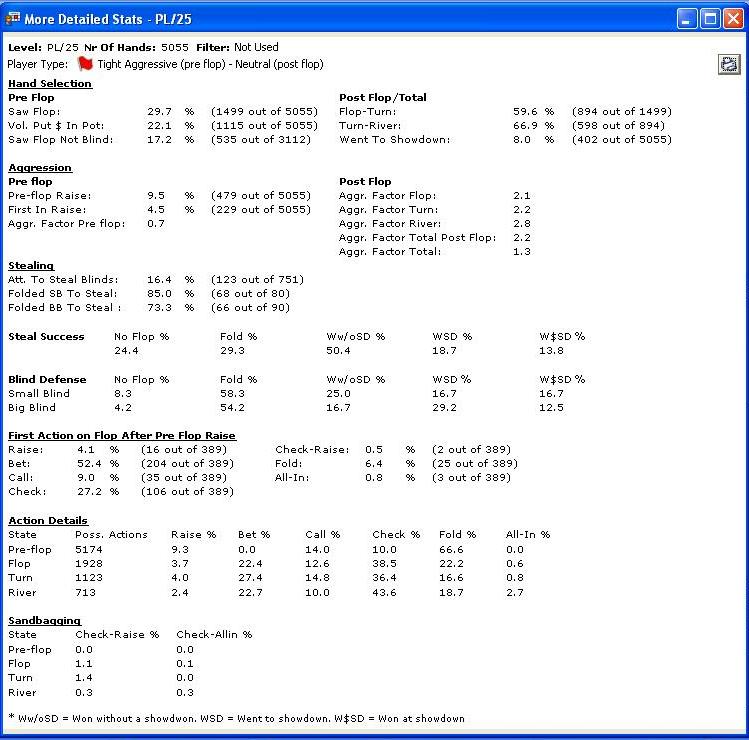 More Detailed Stats - PL/25

Level: PL/25 Nr Of Hands: 5055 Filter: Not Used
Player Type: Tight Aggressive (pre flop) - Neutral (post flop)

Hand Selection
Pre Flop
Saw Flop: 29.7 % (1499 out of 5055)
Vol. Put $ In Pot: 22.1 % (1115 out of 5055)
Saw Flop Not Blind: 17.2 % (535 out of 3112)

Post Flop/Total
Flop-Turn: 59.6 % (894 out of 1499)
Turn-River: 66.9 % (598 out of 894)
Went To Showdown: 8.0 % (402 out of 5055)

Aggression
Pre flop
Pre-flop Raise: 9.5 % (479 out of 5055)
First In Raise: 4.5 % (229 out of 5055)
Aggr. Factor Pre flop: 0.7

Post Flop
Aggr. Factor Flop: 2.1
Aggr. Factor Turn: 2.2
Aggr. Factor River: 2.8
Aggr. Factor Total Post Flop: 2.2
Aggr. Factor Total: 1.3

Stealing
Att. To Steal Blinds: 16.4 % (123 out of 751)
Folded SB To Steal: 85.0 % (68 out of 80)
Folded BB To Steal : 73.3 % (66 out of 90)

| Steal Success | No Flop % | Fold % | Ww/oSD % | WSD % | W$SD % |
|---|---|---|---|---|---|
| | 24.4 | 29.3 | 50.4 | 18.7 | 13.8 |

| Blind Defense | No Flop % | Fold % | Ww/oSD % | WSD % | W$SD % |
|---|---|---|---|---|---|
| Small Blind | 8.3 | 58.3 | 25.0 | 16.7 | 16.7 |
| Big Blind | 4.2 | 54.2 | 16.7 | 29.2 | 12.5 |

First Action on Flop After Pre Flop Raise
Raise: 4.1 % (16 out of 389)
Bet: 52.4 % (204 out of 389)
Call: 9.0 % (35 out of 389)
Check: 27.2 % (106 out of 389)
Check-Raise: 0.5 % (2 out of 389)
Fold: 6.4 % (25 out of 389)
All-In: 0.8 % (3 out of 389)

Action Details
| State | Poss. Actions | Raise % | Bet % | Call % | Check % | Fold % | All-In % |
|---|---|---|---|---|---|---|---|
| Pre-flop | 5174 | 9.3 | 0.0 | 14.0 | 10.0 | 66.6 | 0.0 |
| Flop | 1928 | 3.7 | 22.4 | 12.6 | 38.5 | 22.2 | 0.6 |
| Turn | 1123 | 4.0 | 27.4 | 14.8 | 36.4 | 16.6 | 0.8 |
| River | 713 | 2.4 | 22.7 | 10.0 | 43.6 | 18.7 | 2.7 |

Sandbagging
| State | Check-Raise % | Check-Allin % |
|---|---|---|
| Pre-flop | 0.0 | 0.0 |
| Flop | 1.1 | 0.1 |
| Turn | 1.4 | 0.0 |
| River | 0.3 | 0.3 |

* Ww/oSD = Won without a showdwon. WSD = Went to showdown. W$SD = Won at showdown